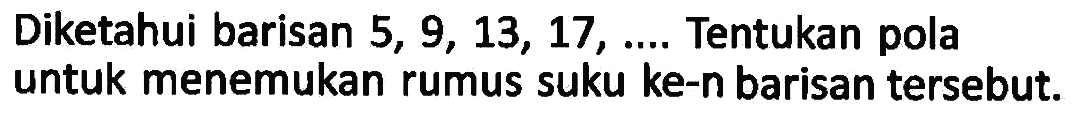 Diketahui barisan 5, 9, 13, 17, .... Tentukan pola untuk menemukan rumus suku ke-n barisan tersebut.